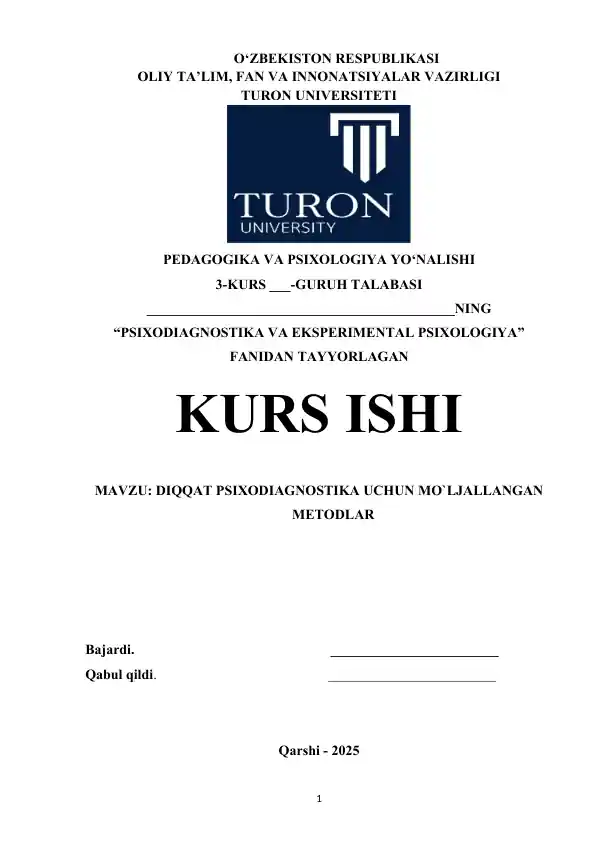 O‘ZBEKISTON RESPUBLIKASI
OLIY TA’LIM, FAN VA INNONATSIYALAR VAZIRLIGI
TURON UNIVERSITETI

TURON
UNIVERSITY

PEDAGOGIKA VA PSIXOLOGIYA YO‘NALISHI
3-KURS ___-GURUH TALABASI
____________________________________________NING
“PSIXODIAGNOSTIKA VA EKSPERIMENTAL PSIXOLOGIYA”
FANIDAN TAYYORLAGAN

KURS ISHI

MAVZU: DIQQAT PSIXODIAGNOSTIKA UCHUN MO`LJALLANGAN METODLAR

Bajardi. ________________________
Qabul qildi. ________________________

Qarshi - 2025

1